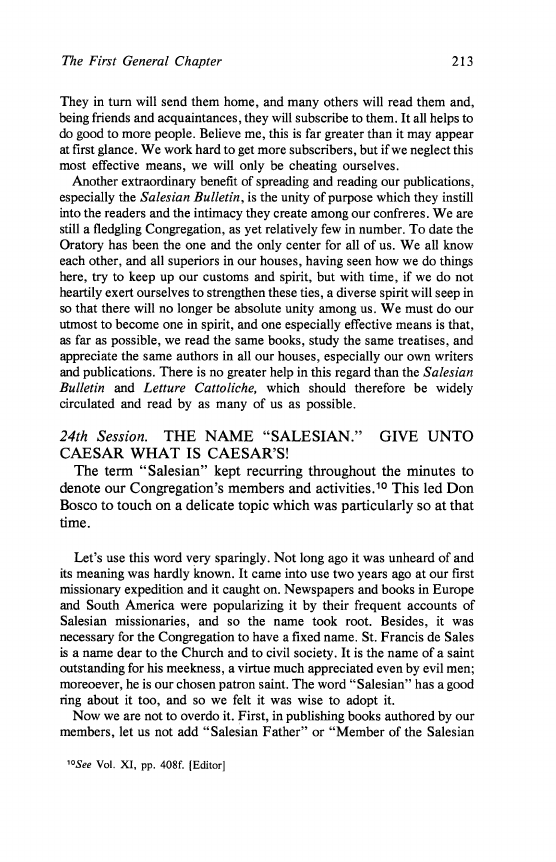 The First General Chapter 213

They in turn will send them home, and many others will read them and, being friends and acquaintances, they will subscribe to them. It all helps to do good to more people. Believe me, this is far greater than it may appear at first glance. We work hard to get more subscribers, but if we neglect this most effective means, we will only be cheating ourselves.

Another extraordinary benefit of spreading and reading our publications, especially the Salesian Bulletin, is the unity of purpose which they instill into the readers and the intimacy they create among our confreres. We are still a fledgling Congregation, as yet relatively few in number. To date the Oratory has been the one and the only center for all of us. We all know each other, and all superiors in our houses, having seen how we do things here, try to keep up our customs and spirit, but with time, if we do not heartily exert ourselves to strengthen these ties, a diverse spirit will seep in so that there will no longer be absolute unity among us. We must do our utmost to become one in spirit, and one especially effective means is that, as far as possible, we read the same books, study the same treatises, and appreciate the same authors in all our houses, especially our own writers and publications. There is no greater help in this regard than the Salesian Bulletin and Letture Cattoliche, which should therefore be widely circulated and read by as many of us as possible.

24th Session. THE NAME "SALESIAN." GIVE UNTO CAESAR WHAT IS CAESAR'S!

The term "Salesian" kept recurring throughout the minutes to denote our Congregation's members and activities.$^{10}$ This led Don Bosco to touch on a delicate topic which was particularly so at that time.

Let's use this word very sparingly. Not long ago it was unheard of and its meaning was hardly known. It came into use two years ago at our first missionary expedition and it caught on. Newspapers and books in Europe and South America were popularizing it by their frequent accounts of Salesian missionaries, and so the name took root. Besides, it was necessary for the Congregation to have a fixed name. St. Francis de Sales is a name dear to the Church and to civil society. It is the name of a saint outstanding for his meekness, a virtue much appreciated even by evil men; moreoever, he is our chosen patron saint. The word "Salesian" has a good ring about it too, and so we felt it was wise to adopt it.

Now we are not to overdo it. First, in publishing books authored by our members, let us not add "Salesian Father" or "Member of the Salesian

$^{10}$See Vol. XI, pp. 408f. [Editor]